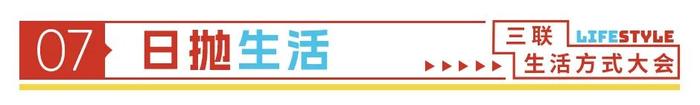 07 日抛生活

三联 LIFESTYLE
生活方式大会